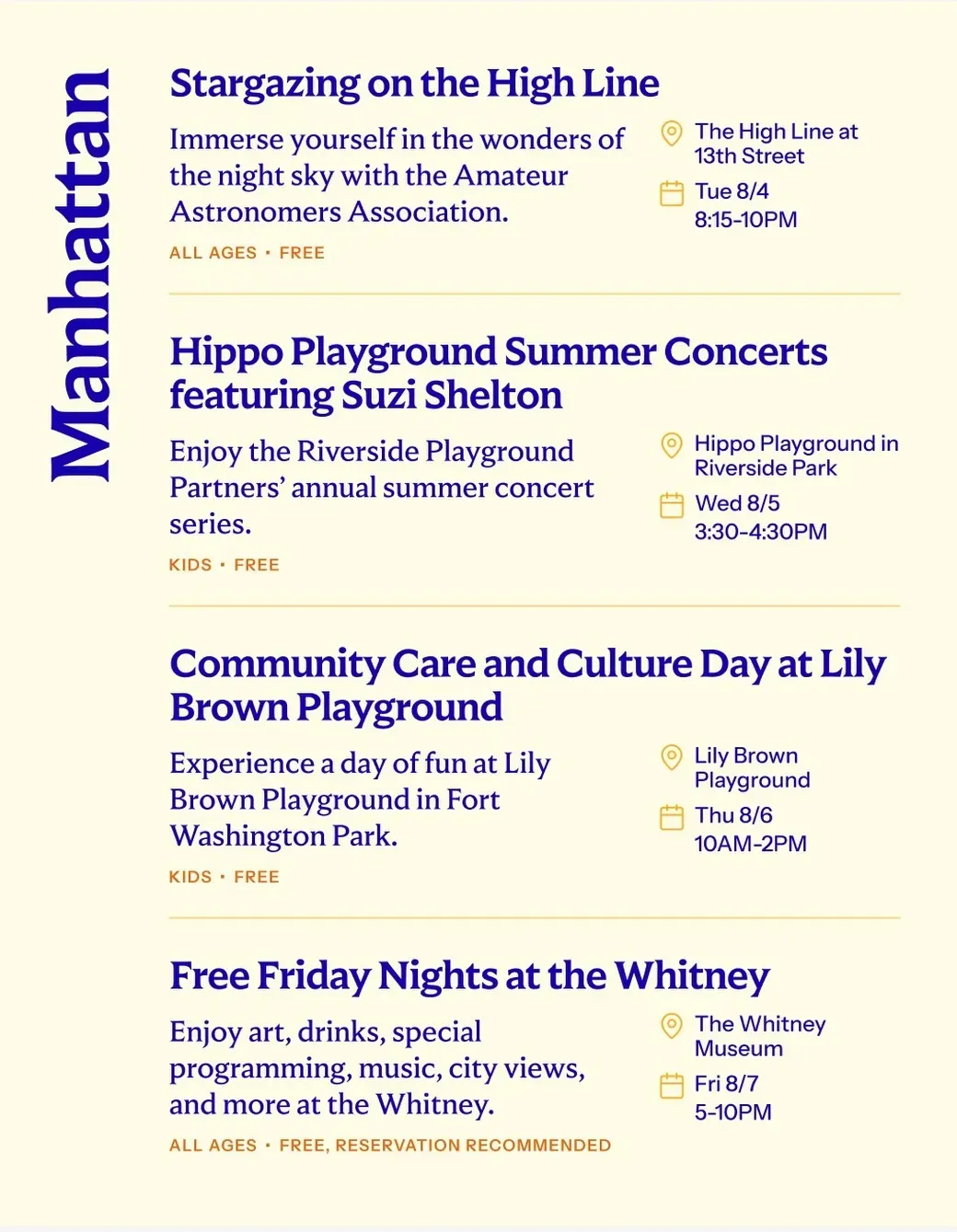 Manhattan

Stargazing on the High Line

Immerse yourself in the wonders of the night sky with the Amateur Astronomers Association.

ALL AGES · FREE

The High Line at 13th Street

Tue 8/4
8:15-10PM

Hippo Playground Summer Concerts featuring Suzi Shelton

Enjoy the Riverside Playground Partners' annual summer concert series.

KIDS · FREE

Hippo Playground in Riverside Park

Wed 8/5
3:30-4:30PM

Community Care and Culture Day at Lily Brown Playground

Experience a day of fun at Lily Brown Playground in Fort Washington Park.

KIDS · FREE

Lily Brown Playground

Thu 8/6
10AM-2PM

Free Friday Nights at the Whitney

Enjoy art, drinks, special programming, music, city views, and more at the Whitney.

ALL AGES · FREE, RESERVATION RECOMMENDED

The Whitney Museum

Fri 8/7
5-10PM